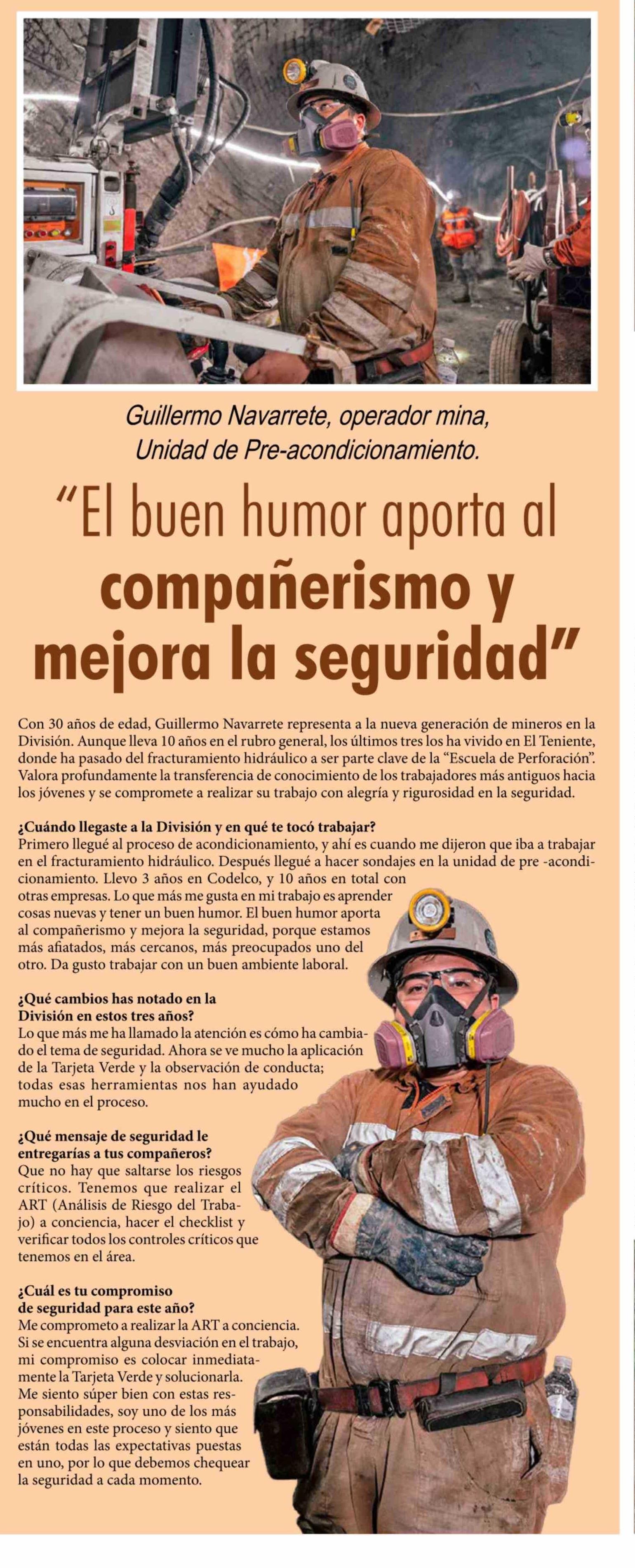 Guillermo Navarrete, operador mina, Unidad de Pre-acondicionamiento.

"El buen humor aporta al compañerismo y mejora la seguridad"

Con 30 años de edad, Guillermo Navarrete representa a la nueva generación de mineros en la División. Aunque lleva 10 años en el rubro general, los últimos tres los ha vivido en El Teniente, donde ha pasado del fracturamiento hidráulico a ser parte clave de la "Escuela de Perforación". Valora profundamente la transferencia de conocimiento de los trabajadores más antiguos hacia los jóvenes y se compromete a realizar su trabajo con alegría y rigurosidad en la seguridad.

¿Cuándo llegaste a la División y en qué te tocó trabajar?
Primero llegué al proceso de acondicionamiento, y ahí es cuando me dijeron que iba a trabajar en el fracturamiento hidráulico. Después llegué a hacer sondajes en la unidad de pre -acondicionamiento. Llevo 3 años en Codelco, y 10 años en total con otras empresas. Lo que más me gusta en mi trabajo es aprender cosas nuevas y tener un buen humor. El buen humor aporta al compañerismo y mejora la seguridad, porque estamos más afiatados, más cercanos, más preocupados uno del otro. Da gusto trabajar con un buen ambiente laboral.

¿Qué cambios has notado en la División en estos tres años?
Lo que más me ha llamado la atención es cómo ha cambiado el tema de seguridad. Ahora se ve mucho la aplicación de la Tarjeta Verde y la observación de conducta; todas esas herramientas nos han ayudado mucho en el proceso.

¿Qué mensaje de seguridad le entregarías a tus compañeros?
Que no hay que saltarse los riesgos críticos. Tenemos que realizar el ART (Análisis de Riesgo del Trabajo) a conciencia, hacer el checklist y verificar todos los controles críticos que tenemos en el área.

¿Cuál es tu compromiso de seguridad para este año?
Me comprometo a realizar la ART a conciencia. Si se encuentra alguna desviación en el trabajo, mi compromiso es colocar inmediatamente la Tarjeta Verde y solucionarla. Me siento súper bien con estas responsabilidades, soy uno de los más jóvenes en este proceso y siento que están todas las expectativas puestas en uno, por lo que debemos chequear la seguridad a cada momento.